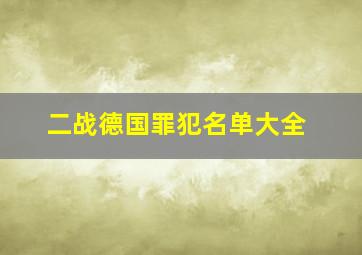 二战德国罪犯名单大全